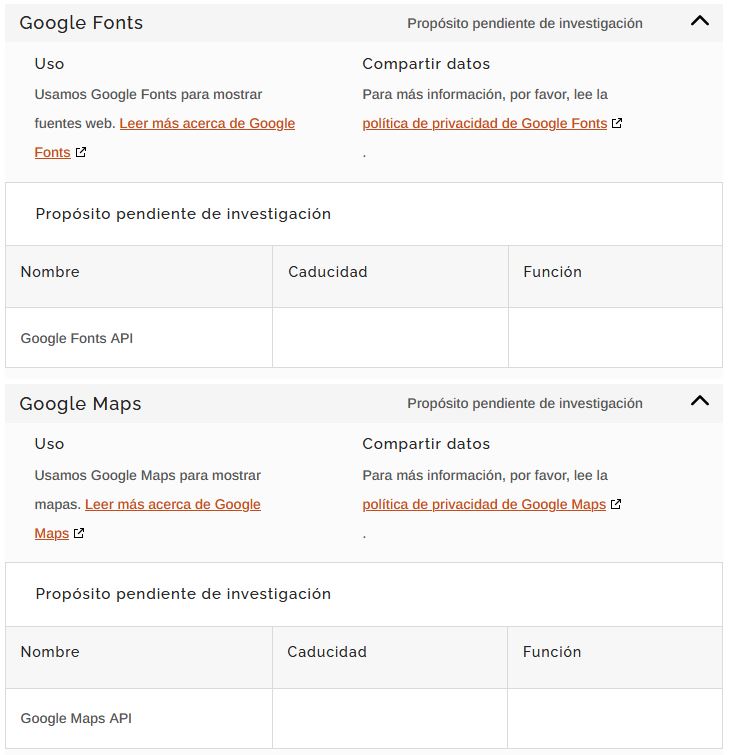 Google Fonts

Propósito pendiente de investigación

Uso

Usamos Google Fonts para mostrar fuentes web. Leer más acerca de Google Fonts

Compartir datos

Para más información, por favor, lee la política de privacidad de Google Fonts
.

Propósito pendiente de investigación

| Nombre | Caducidad | Función |
|---|---|---|
| Google Fonts API | | |

Google Maps

Propósito pendiente de investigación

Uso

Usamos Google Maps para mostrar mapas. Leer más acerca de Google Maps

Compartir datos

Para más información, por favor, lee la política de privacidad de Google Maps
.

Propósito pendiente de investigación

| Nombre | Caducidad | Función |
|---|---|---|
| Google Maps API | | |